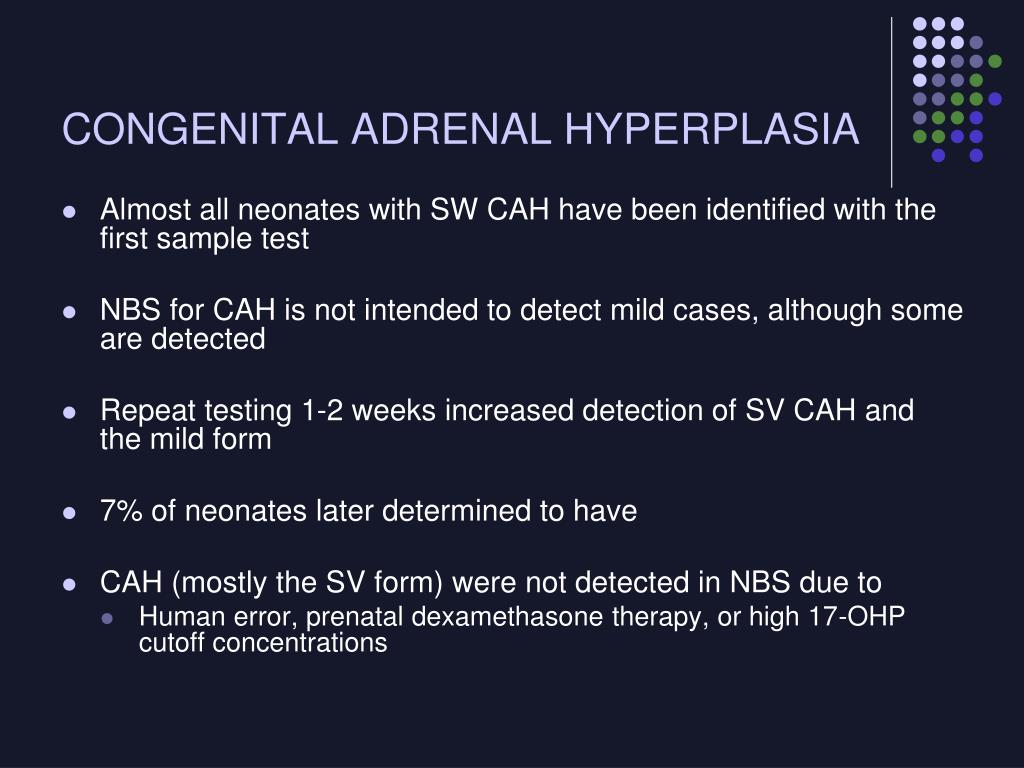 CONGENITAL ADRENAL HYPERPLASIA

- Almost all neonates with SW CAH have been identified with the first sample test
- NBS for CAH is not intended to detect mild cases, although some are detected
- Repeat testing 1-2 weeks increased detection of SV CAH and the mild form
- 7% of neonates later determined to have
- CAH (mostly the SV form) were not detected in NBS due to
  - Human error, prenatal dexamethasone therapy, or high 17-OHP cutoff concentrations